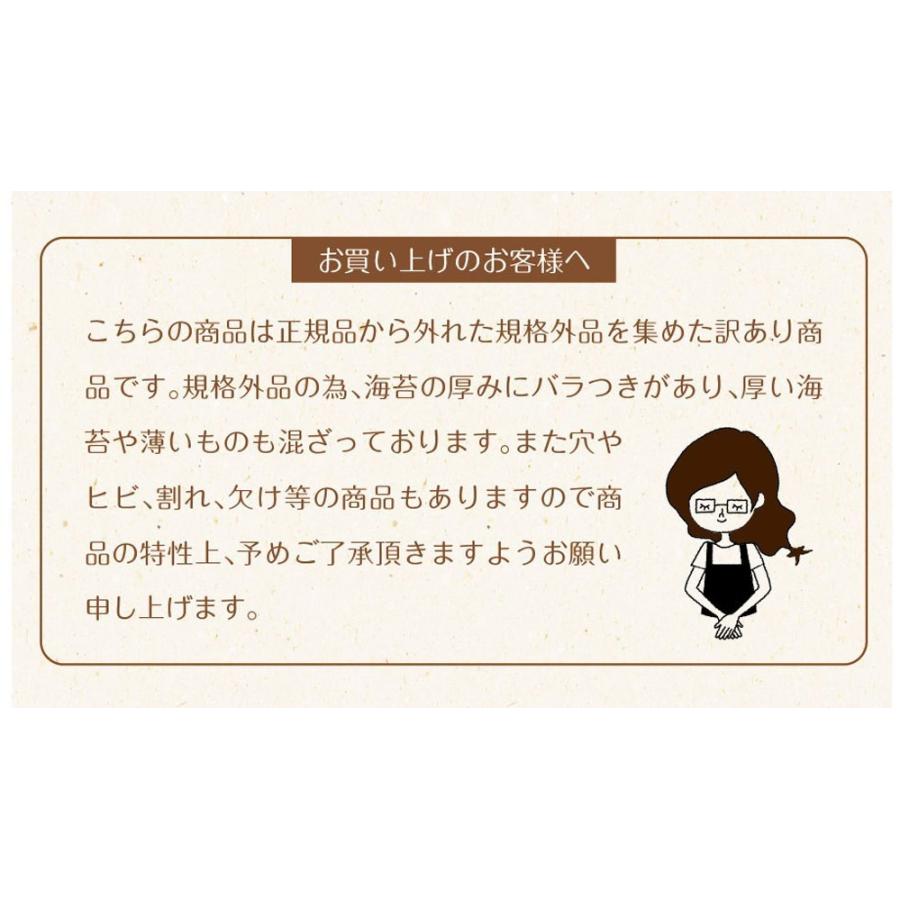 お買い上げのお客様へ

こちらの商品は正規品から外れた規格外品を集めた訳あり商品です。規格外品の為、海苔の厚みにバラつきがあり、厚い海苔や薄いものも混ざっております。また穴やヒビ、割れ、欠け等の商品もありますので商品の特性上、予めご了承頂きますようお願い申し上げます。